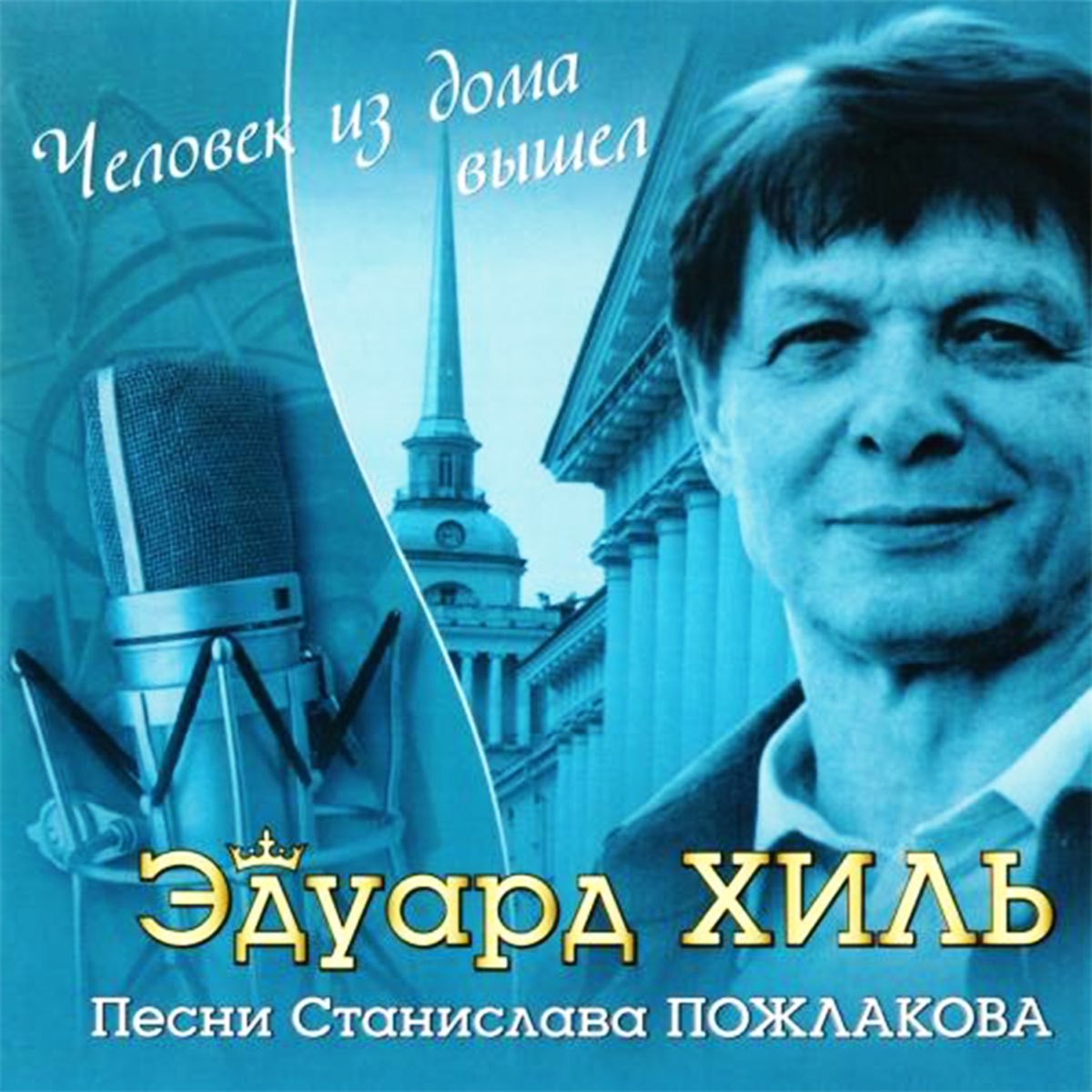 Человек из дома вышел

Эдуард ХИЛЬ

Песни Станислава ПОЖЛАКОВА